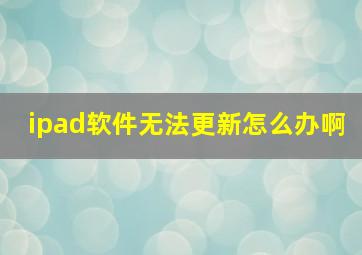 ipad软件无法更新怎么办啊